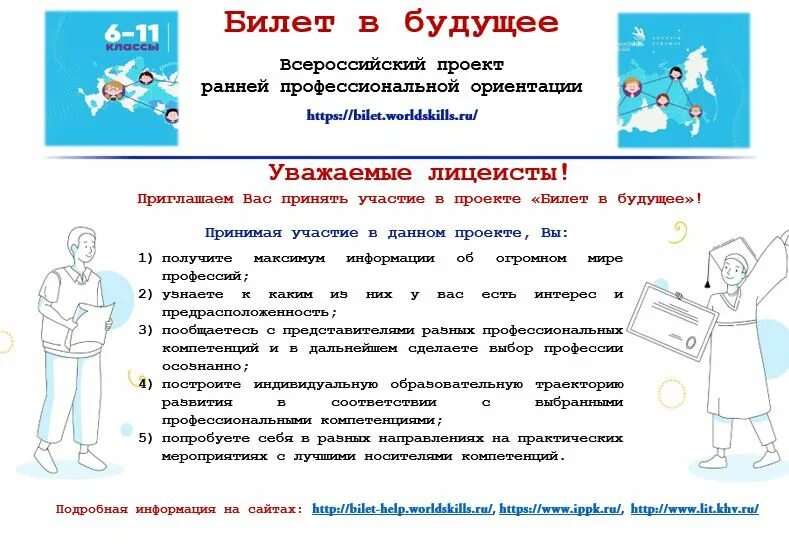 6–11 классы

Билет в будущее

Всероссийский проект ранней профессиональной ориентации

https://bilet.worldskills.ru/

Уважаемые лицеисты!

Приглашаем Вас принять участие в проекте «Билет в будущее»!

Принимая участие в данном проекте, Вы:

1) получите максимум информации об огромном мире профессий;
2) узнаете к каким из них у вас есть интерес и предрасположенность;
3) пообщаетесь с представителями разных профессиональных компетенций и в дальнейшем сделаете выбор профессии осознанно;
4) построите индивидуальную образовательную траекторию развития в соответствии с выбранными профессиональными компетенциями;
5) попробуете себя в разных направлениях на практических мероприятиях с лучшими носителями компетенций.

Подробная информация на сайтах: http://bilet-help.worldskills.ru/, https://www.ippk.ru/, http://www.lit.khv.ru/